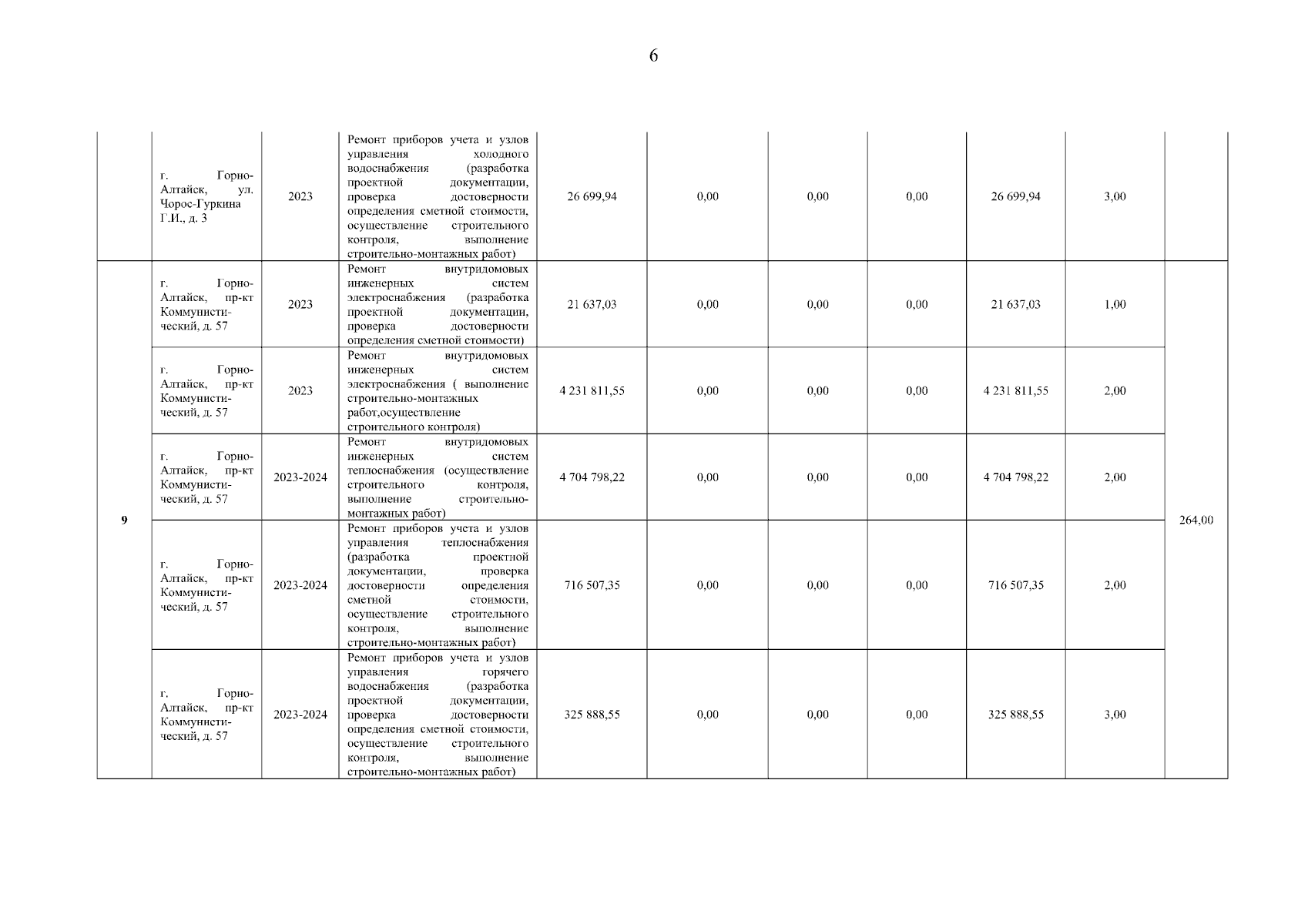 6

| | | | | | | | | | | |
|---|---|---|---|---|---|---|---|---|---|---|
| | г. Горно-Алтайск, ул. Чорос-Гуркина Г.И., д. 3 | 2023 | Ремонт приборов учета и узлов управления холодного водоснабжения (разработка проектной документации, проверка достоверности определения сметной стоимости, осуществление строительного контроля, выполнение строительно-монтажных работ) | 26 699,94 | 0,00 | 0,00 | 0,00 | 26 699,94 | 3,00 | |
| 9 | г. Горно-Алтайск, пр-кт Коммунистический, д. 57 | 2023 | Ремонт внутридомовых инженерных систем электроснабжения (разработка проектной документации, проверка достоверности определения сметной стоимости) | 21 637,03 | 0,00 | 0,00 | 0,00 | 21 637,03 | 1,00 | 264,00 |
| | г. Горно-Алтайск, пр-кт Коммунистический, д. 57 | 2023 | Ремонт внутридомовых инженерных систем электроснабжения ( выполнение строительно-монтажных работ,осуществление строительного контроля) | 4 231 811,55 | 0,00 | 0,00 | 0,00 | 4 231 811,55 | 2,00 | |
| | г. Горно-Алтайск, пр-кт Коммунистический, д. 57 | 2023-2024 | Ремонт внутридомовых инженерных систем теплоснабжения (осуществление строительного контроля, выполнение строительно-монтажных работ) | 4 704 798,22 | 0,00 | 0,00 | 0,00 | 4 704 798,22 | 2,00 | |
| | г. Горно-Алтайск, пр-кт Коммунистический, д. 57 | 2023-2024 | Ремонт приборов учета и узлов управления теплоснабжения (разработка проектной документации, проверка достоверности определения сметной стоимости, осуществление строительного контроля, выполнение строительно-монтажных работ) | 716 507,35 | 0,00 | 0,00 | 0,00 | 716 507,35 | 2,00 | |
| | г. Горно-Алтайск, пр-кт Коммунистический, д. 57 | 2023-2024 | Ремонт приборов учета и узлов управления горячего водоснабжения (разработка проектной документации, проверка достоверности определения сметной стоимости, осуществление строительного контроля, выполнение строительно-монтажных работ) | 325 888,55 | 0,00 | 0,00 | 0,00 | 325 888,55 | 3,00 | |